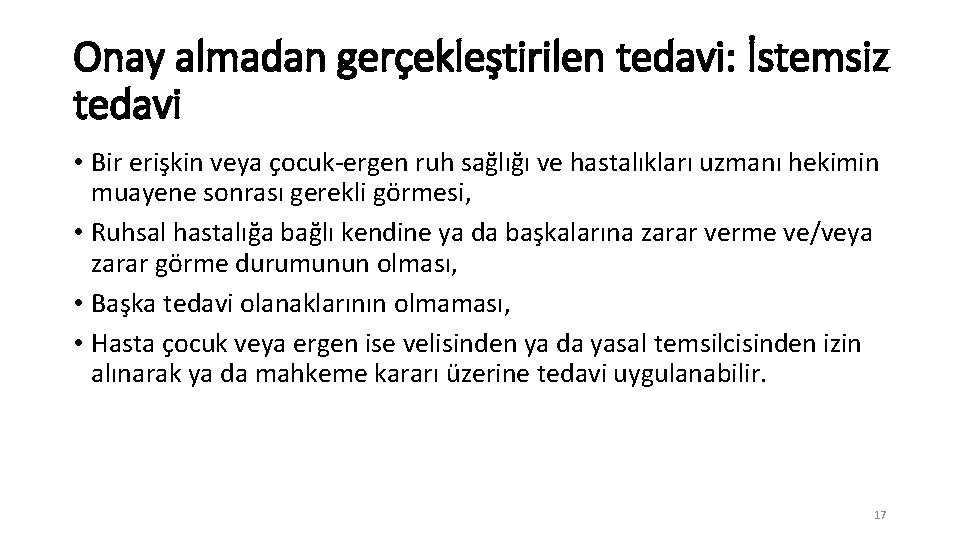 Onay almadan gerçekleştirilen tedavi: İstemsiz tedavi

• Bir erişkin veya çocuk-ergen ruh sağlığı ve hastalıkları uzmanı hekimin muayene sonrası gerekli görmesi,
• Ruhsal hastalığa bağlı kendine ya da başkalarına zarar verme ve/veya zarar görme durumunun olması,
• Başka tedavi olanaklarının olmaması,
• Hasta çocuk veya ergen ise velisinden ya da yasal temsilcisinden izin alınarak ya da mahkeme kararı üzerine tedavi uygulanabilir.

17